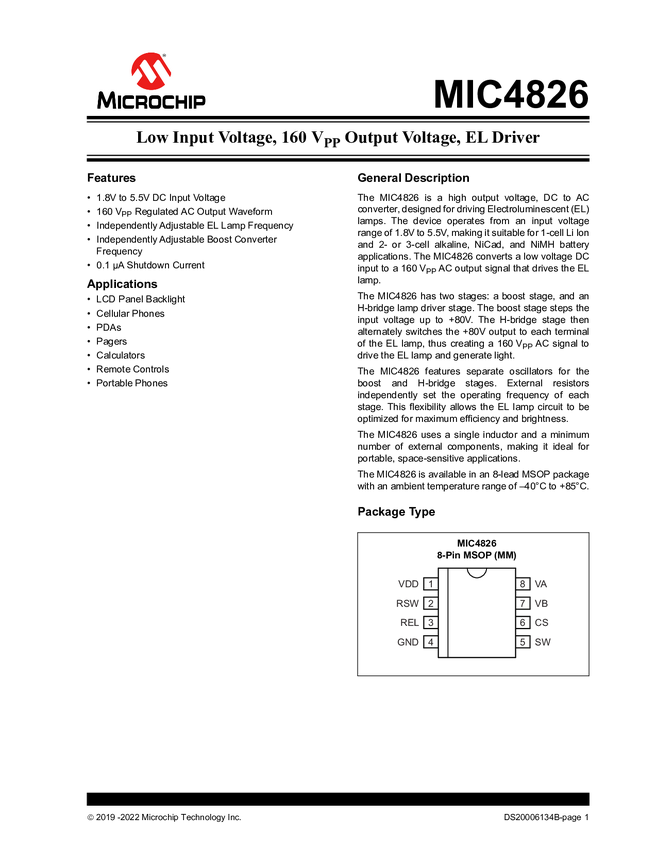 MICROCHIP

MIC4826

Low Input Voltage, 160 $V_{PP}$ Output Voltage, EL Driver

Features

• 1.8V to 5.5V DC Input Voltage
• 160 $V_{PP}$ Regulated AC Output Waveform
• Independently Adjustable EL Lamp Frequency
• Independently Adjustable Boost Converter Frequency
• 0.1 µA Shutdown Current

Applications

• LCD Panel Backlight
• Cellular Phones
• PDAs
• Pagers
• Calculators
• Remote Controls
• Portable Phones

General Description

The MIC4826 is a high output voltage, DC to AC converter, designed for driving Electroluminescent (EL) lamps. The device operates from an input voltage range of 1.8V to 5.5V, making it suitable for 1-cell Li Ion and 2- or 3-cell alkaline, NiCad, and NiMH battery applications. The MIC4826 converts a low voltage DC input to a 160 $V_{PP}$ AC output signal that drives the EL lamp.

The MIC4826 has two stages: a boost stage, and an H-bridge lamp driver stage. The boost stage steps the input voltage up to +80V. The H-bridge stage then alternately switches the +80V output to each terminal of the EL lamp, thus creating a 160 $V_{PP}$ AC signal to drive the EL lamp and generate light.

The MIC4826 features separate oscillators for the boost and H-bridge stages. External resistors independently set the operating frequency of each stage. This flexibility allows the EL lamp circuit to be optimized for maximum efficiency and brightness.

The MIC4826 uses a single inductor and a minimum number of external components, making it ideal for portable, space-sensitive applications.

The MIC4826 is available in an 8-lead MSOP package with an ambient temperature range of –40°C to +85°C.

Package Type

MIC4826
8-Pin MSOP (MM)

VDD 1
RSW 2
REL 3
GND 4
8 VA
7 VB
6 CS
5 SW

© 2019 -2022 Microchip Technology Inc.

DS20006134B-page 1